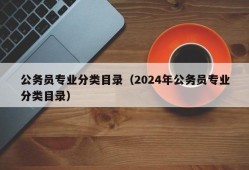 公务员专业分类目录（2024年公务员专业分类目录）